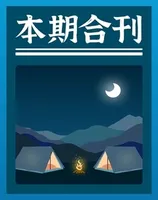 本期合刊